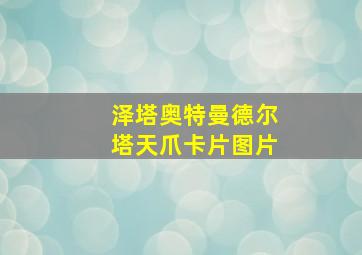 泽塔奥特曼德尔塔天爪卡片图片